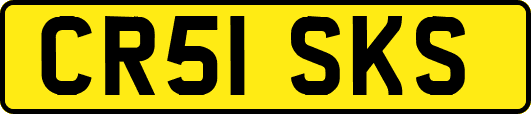 CR51 SKS